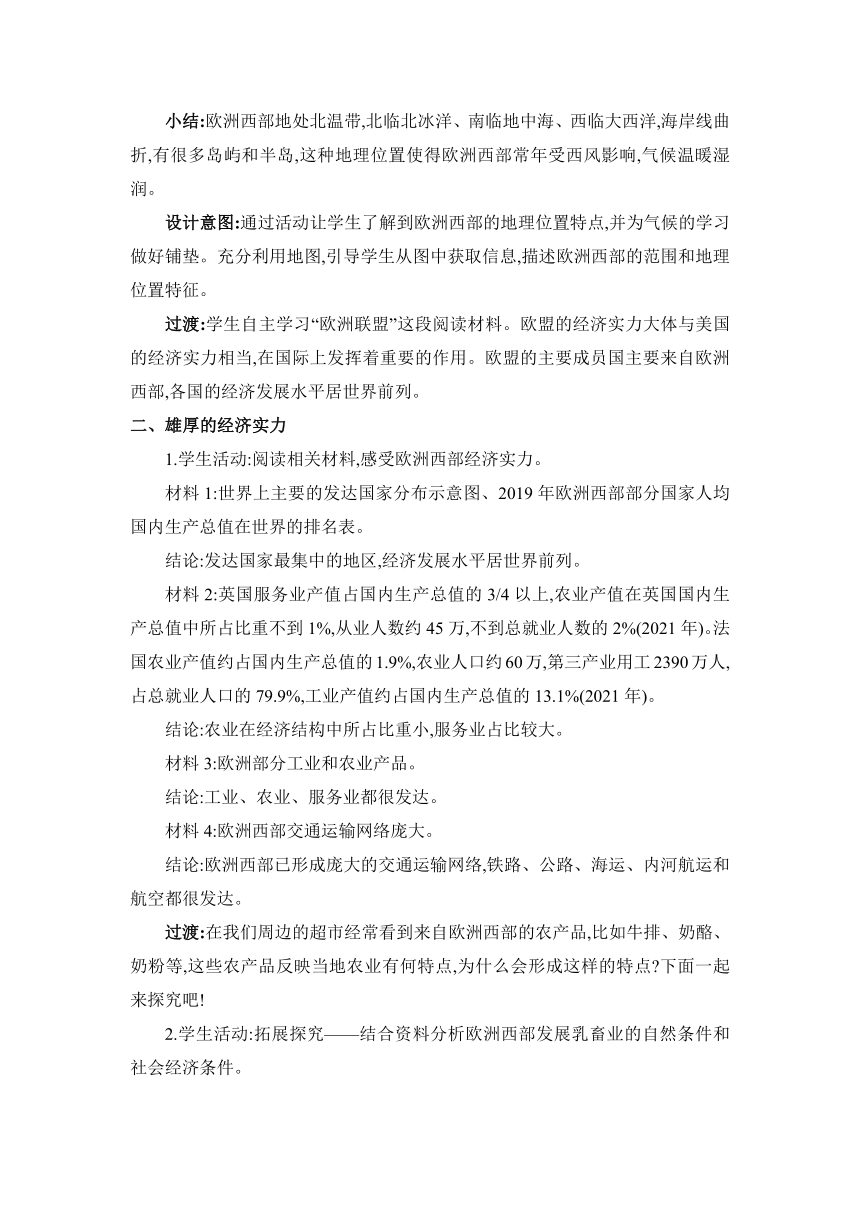 小结:欧洲西部地处北温带,北临北冰洋、南临地中海、西临大西洋,海岸线曲折,有很多岛屿和半岛,这种地理位置使得欧洲西部常年受西风影响,气候温暖湿润。

设计意图:通过活动让学生了解到欧洲西部的地理位置特点,并为气候的学习做好铺垫。充分利用地图,引导学生从图中获取信息,描述欧洲西部的范围和地理位置特征。

过渡:学生自主学习“欧洲联盟”这段阅读材料。欧盟的经济实力大体与美国的经济实力相当,在国际上发挥着重要的作用。欧盟的主要成员国主要来自欧洲西部,各国的经济发展水平居世界前列。

二、雄厚的经济实力

1.学生活动:阅读相关材料,感受欧洲西部经济实力。

材料 1:世界上主要的发达国家分布示意图、2019 年欧洲西部部分国家人均国内生产总值在世界的排名表。

结论:发达国家最集中的地区,经济发展水平居世界前列。

材料 2:英国服务业产值占国内生产总值的 3/4 以上,农业产值在英国国内生产总值中所占比重不到 1%,从业人数约 45 万,不到总就业人数的 2%(2021 年)。法国农业产值约占国内生产总值的 1.9%,农业人口约 60 万,第三产业用工 2390 万人,占总就业人口的 79.9%,工业产值约占国内生产总值的 13.1%(2021 年)。

结论:农业在经济结构中所占比重小,服务业占比较大。

材料 3:欧洲部分工业和农业产品。

结论:工业、农业、服务业都很发达。

材料 4:欧洲西部交通运输网络庞大。

结论:欧洲西部已形成庞大的交通运输网络,铁路、公路、海运、内河航运和航空都很发达。

过渡:在我们周边的超市经常看到来自欧洲西部的农产品,比如牛排、奶酪、奶粉等,这些农产品反映当地农业有何特点,为什么会形成这样的特点?下面一起来探究吧!

2.学生活动:拓展探究——结合资料分析欧洲西部发展乳畜业的自然条件和社会经济条件。